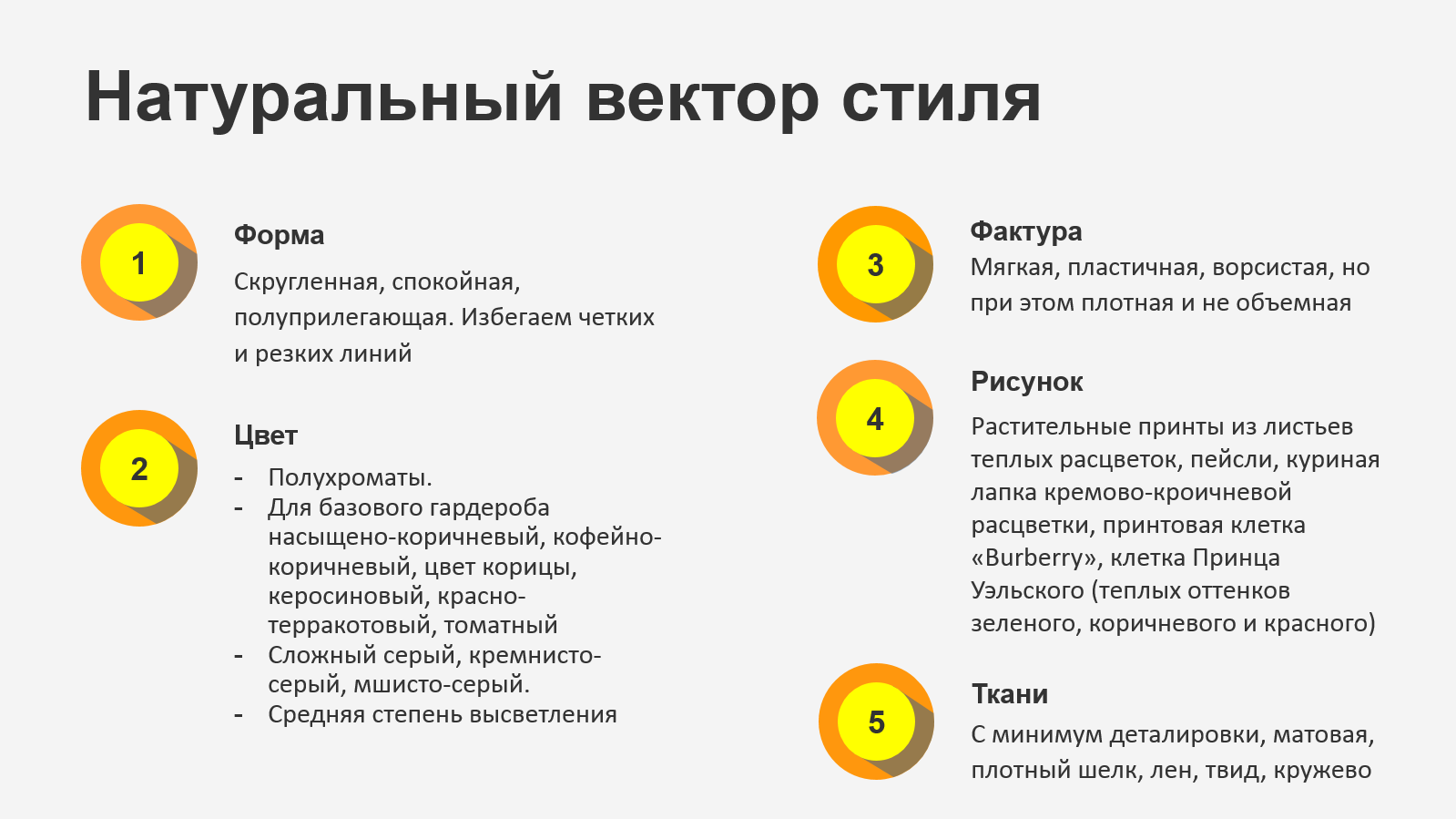 Натуральный вектор стиля

1

Форма

Скругленная, спокойная, полуприлегающая. Избегаем четких и резких линий

2

Цвет

- Полухроматы.
- Для базового гардероба насыщено-коричневый, кофейно-коричневый, цвет корицы, керосиновый, красно-терракотовый, томатный
- Сложный серый, кремнисто-серый, мшисто-серый.
- Средняя степень высветления

3

Фактура

Мягкая, пластичная, ворсистая, но при этом плотная и не объемная

4

Рисунок

Растительные принты из листьев теплых расцветок, пейсли, куриная лапка кремово-кроичневой расцветки, принтовая клетка «Burberry», клетка Принца Уэльского (теплых оттенков зеленого, коричневого и красного)

5

Ткани

С минимум деталировки, матовая, плотный шелк, лен, твид, кружево